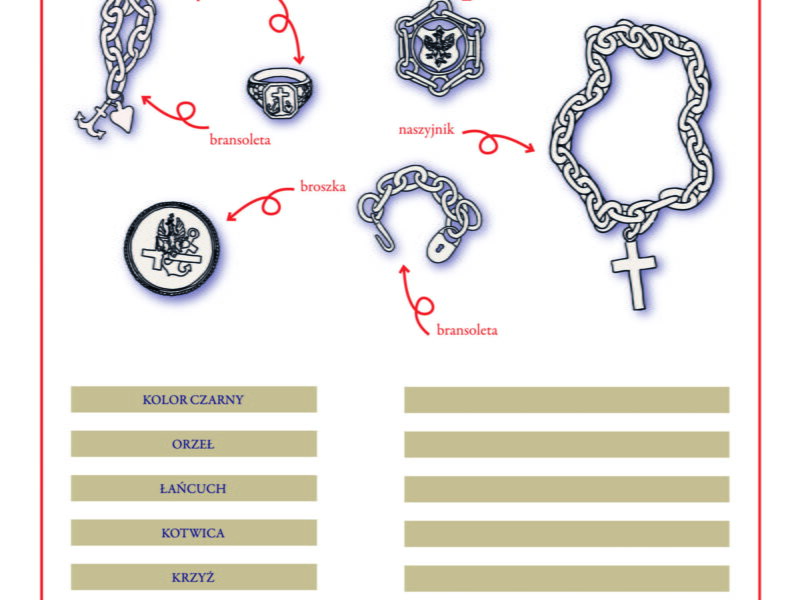 bransoleta

naszyjnik

broszka

bransoleta

KOLOR CZARNY

ORZEŁ

ŁAŃCUCH

KOTWICA

KRZYŻ